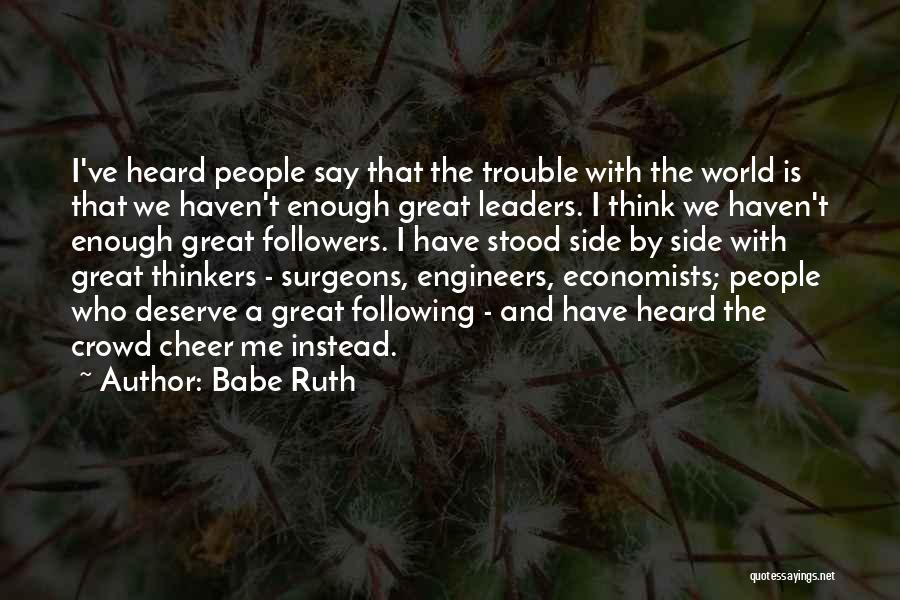 I've heard people say that the trouble with the world is that we haven't enough great leaders. I think we haven't enough great followers. I have stood side by side with great thinkers - surgeons, engineers, economists; people who deserve a great following - and have heard the crowd cheer me instead.

~ Author: Babe Ruth

quotessayings.net